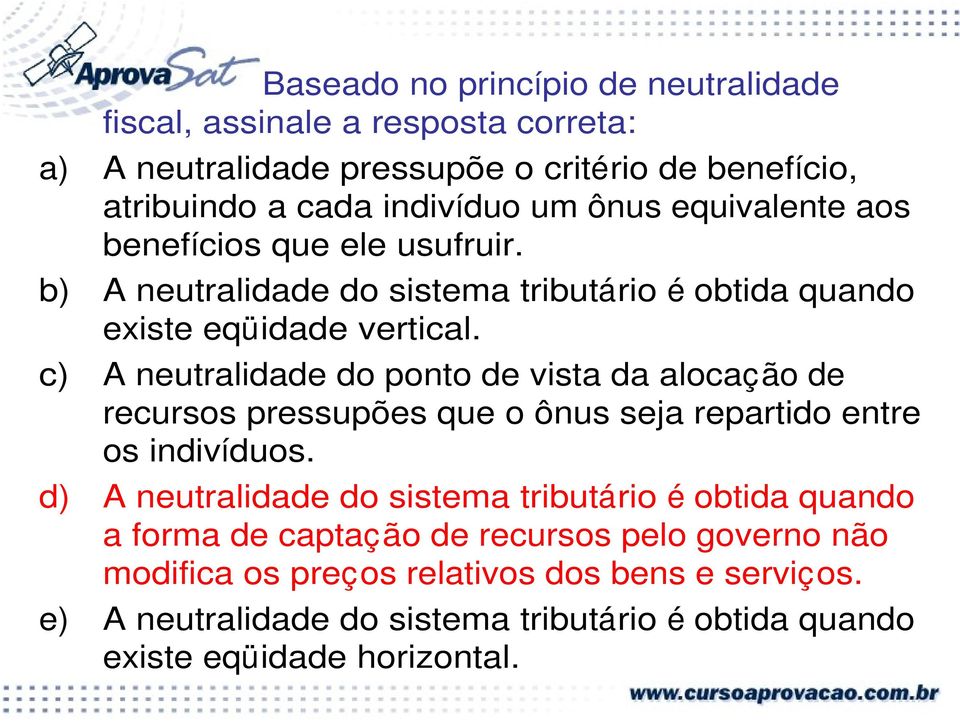 AprovaSat

Baseado no princípio de neutralidade fiscal, assinale a resposta correta:

a) A neutralidade pressupõe o critério de benefício, atribuindo a cada indivíduo um ônus equivalente aos benefícios que ele usufruir.

b) A neutralidade do sistema tributário é obtida quando existe eqüidade vertical.

c) A neutralidade do ponto de vista da alocação de recursos pressupões que o ônus seja repartido entre os indivíduos.

d) A neutralidade do sistema tributário é obtida quando a forma de captação de recursos pelo governo não modifica os preços relativos dos bens e serviços.

e) A neutralidade do sistema tributário é obtida quando existe eqüidade horizontal.

www.cursoaprovacao.com.br